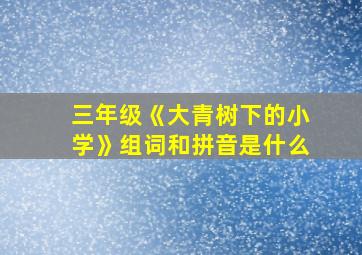 三年级《大青树下的小学》组词和拼音是什么